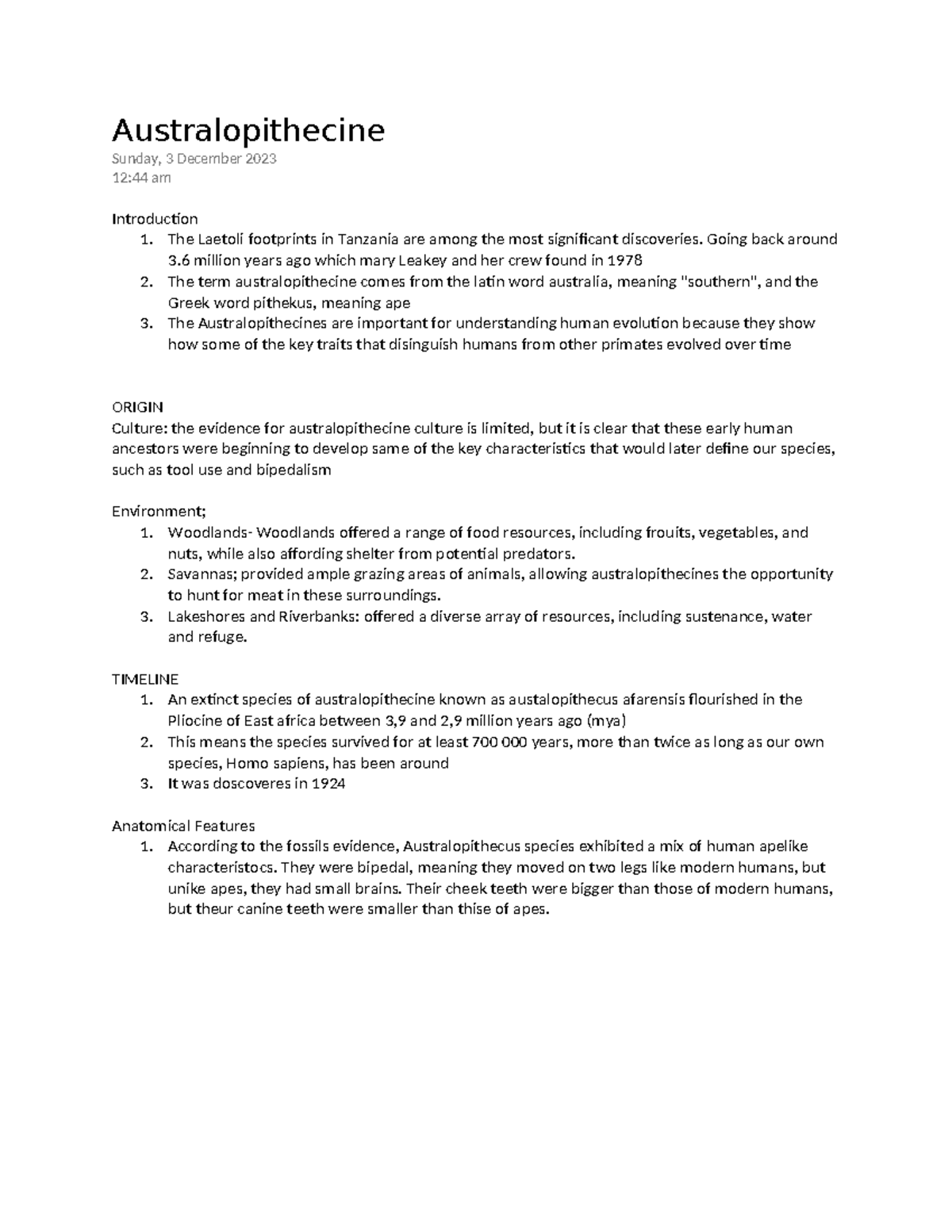 Australopithecine
Sunday, 3 December 2023
12:44 am

Introduction
1. The Laetoli footprints in Tanzania are among the most significant discoveries. Going back around 3.6 million years ago which mary Leakey and her crew found in 1978
2. The term australopithecine comes from the latin word australia, meaning "southern", and the Greek word pithekus, meaning ape
3. The Australopithecines are important for understanding human evolution because they show how some of the key traits that disinguish humans from other primates evolved over time

ORIGIN
Culture: the evidence for australopithecine culture is limited, but it is clear that these early human ancestors were beginning to develop same of the key characteristics that would later define our species, such as tool use and bipedalism

Environment;
1. Woodlands- Woodlands offered a range of food resources, including frouits, vegetables, and nuts, while also affording shelter from potential predators.
2. Savannas; provided ample grazing areas of animals, allowing australopithecines the opportunity to hunt for meat in these surroundings.
3. Lakeshores and Riverbanks: offered a diverse array of resources, including sustenance, water and refuge.

TIMELINE
1. An extinct species of australopithecine known as austalopithecus afarensis flourished in the Pliocine of East africa between 3,9 and 2,9 million years ago (mya)
2. This means the species survived for at least 700 000 years, more than twice as long as our own species, Homo sapiens, has been around
3. It was doscoveres in 1924

Anatomical Features
1. According to the fossils evidence, Australopithecus species exhibited a mix of human apelike characteristocs. They were bipedal, meaning they moved on two legs like modern humans, but unike apes, they had small brains. Their cheek teeth were bigger than those of modern humans, but theur canine teeth were smaller than thise of apes.